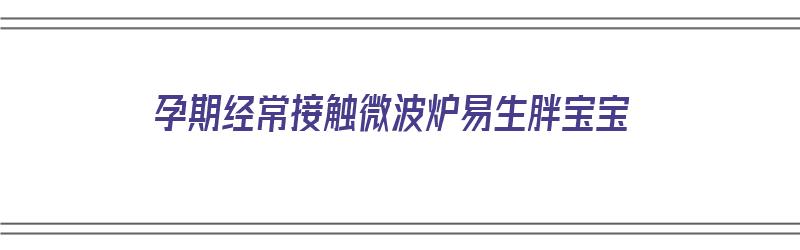 孕期经常接触微波炉易生胖宝宝